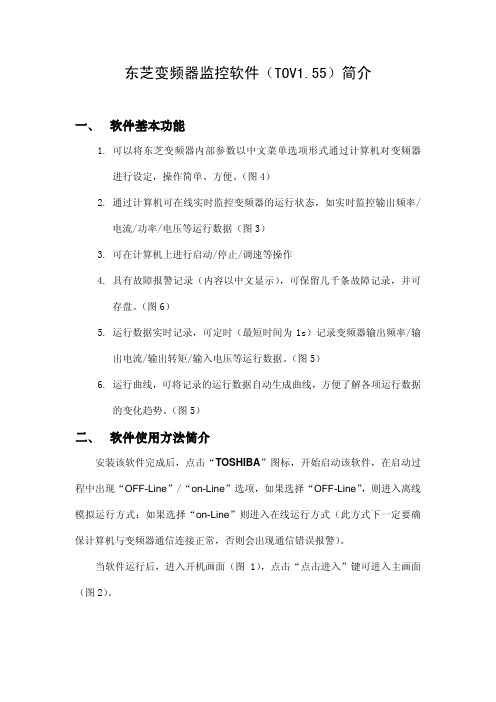 东芝变频器监控软件（TOV1.55）简介

一、 软件基本功能

1. 可以将东芝变频器内部参数以中文菜单选项形式通过计算机对变频器进行设定，操作简单、方便。(图 4)

2. 通过计算机可在线实时监控变频器的运行状态，如实时监控输出频率/电流/功率/电压等运行数据（图 3)

3. 可在计算机上进行启动/停止/调速等操作

4. 具有故障报警记录（内容以中文显示），可保留几千条故障记录，并可存盘。(图 6)

5. 运行数据实时记录，可定时（最短时间为 1s）记录变频器输出频率/输出电流/输出转矩/输入电压等运行数据。(图 5)

6. 运行曲线，可将记录的运行数据自动生成曲线，方便了解各项运行数据的变化趋势。(图 5)

二、 软件使用方法简介

安装该软件完成后，点击“TOSHIBA”图标，开始启动该软件，在启动过程中出现“OFF-Line”/“on-Line”选项，如果选择“OFF-Line”，则进入离线模拟运行方式；如果选择“on-Line”则进入在线运行方式（此方式下一定要确保计算机与变频器通信连接正常，否则会出现通信错误报警）。

当软件运行后，进入开机画面（图 1），点击“点击进入”键可进入主画面（图 2）。